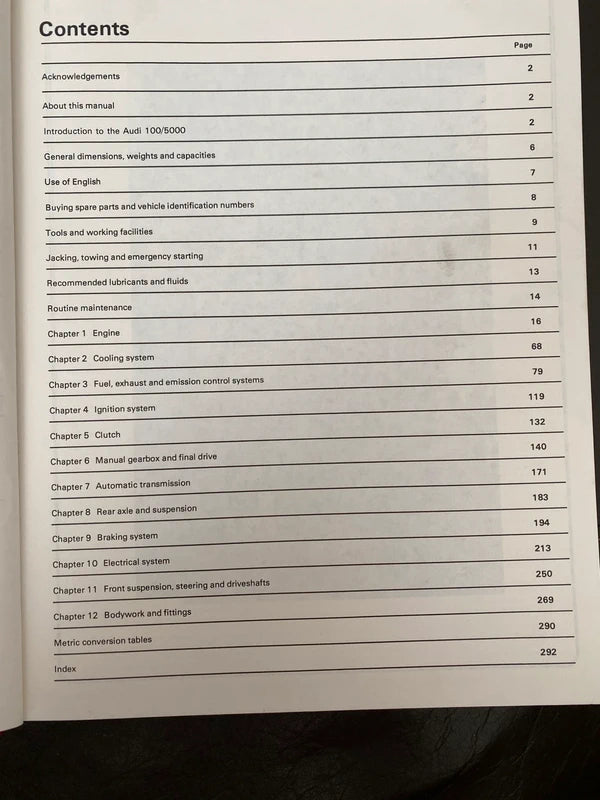 Contents

Page

Acknowledgements 2

About this manual 2

Introduction to the Audi 100/5000 2

General dimensions, weights and capacities 6

Use of English 7

Buying spare parts and vehicle identification numbers 8

Tools and working facilities 9

Jacking, towing and emergency starting 11

Recommended lubricants and fluids 13

Routine maintenance 14

Chapter 1 Engine 16

Chapter 2 Cooling system 68

Chapter 3 Fuel, exhaust and emission control systems 79

Chapter 4 Ignition system 119

Chapter 5 Clutch 132

Chapter 6 Manual gearbox and final drive 140

Chapter 7 Automatic transmission 171

Chapter 8 Rear axle and suspension 183

Chapter 9 Braking system 194

Chapter 10 Electrical system 213

Chapter 11 Front suspension, steering and driveshafts 250

Chapter 12 Bodywork and fittings 269

Metric conversion tables 290

Index 292